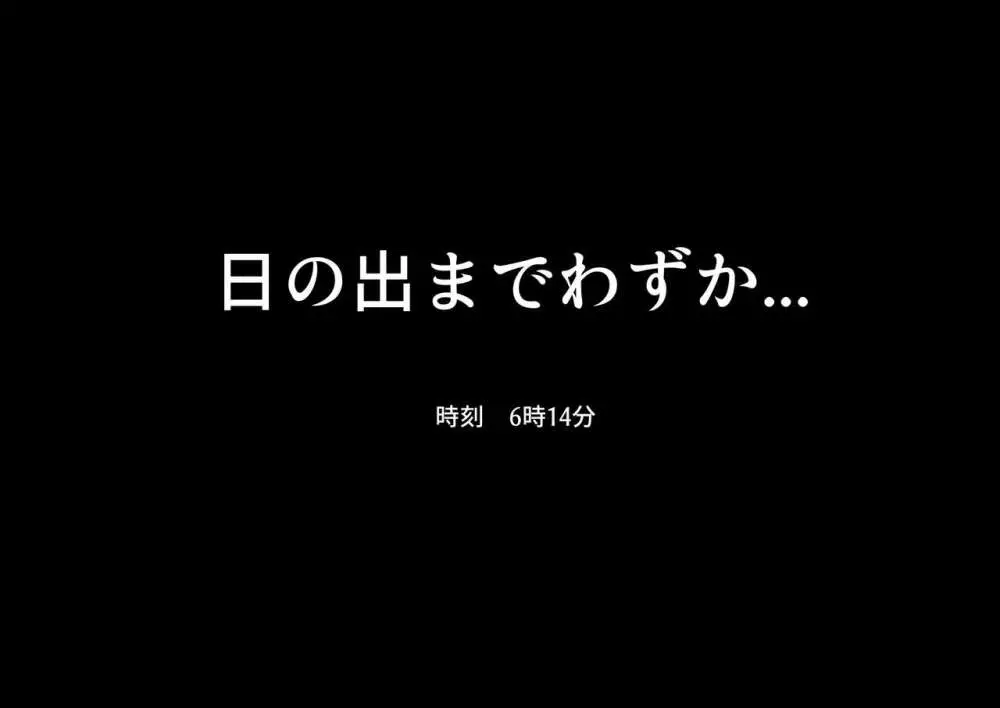 日の出までわずか…

時刻　6時14分